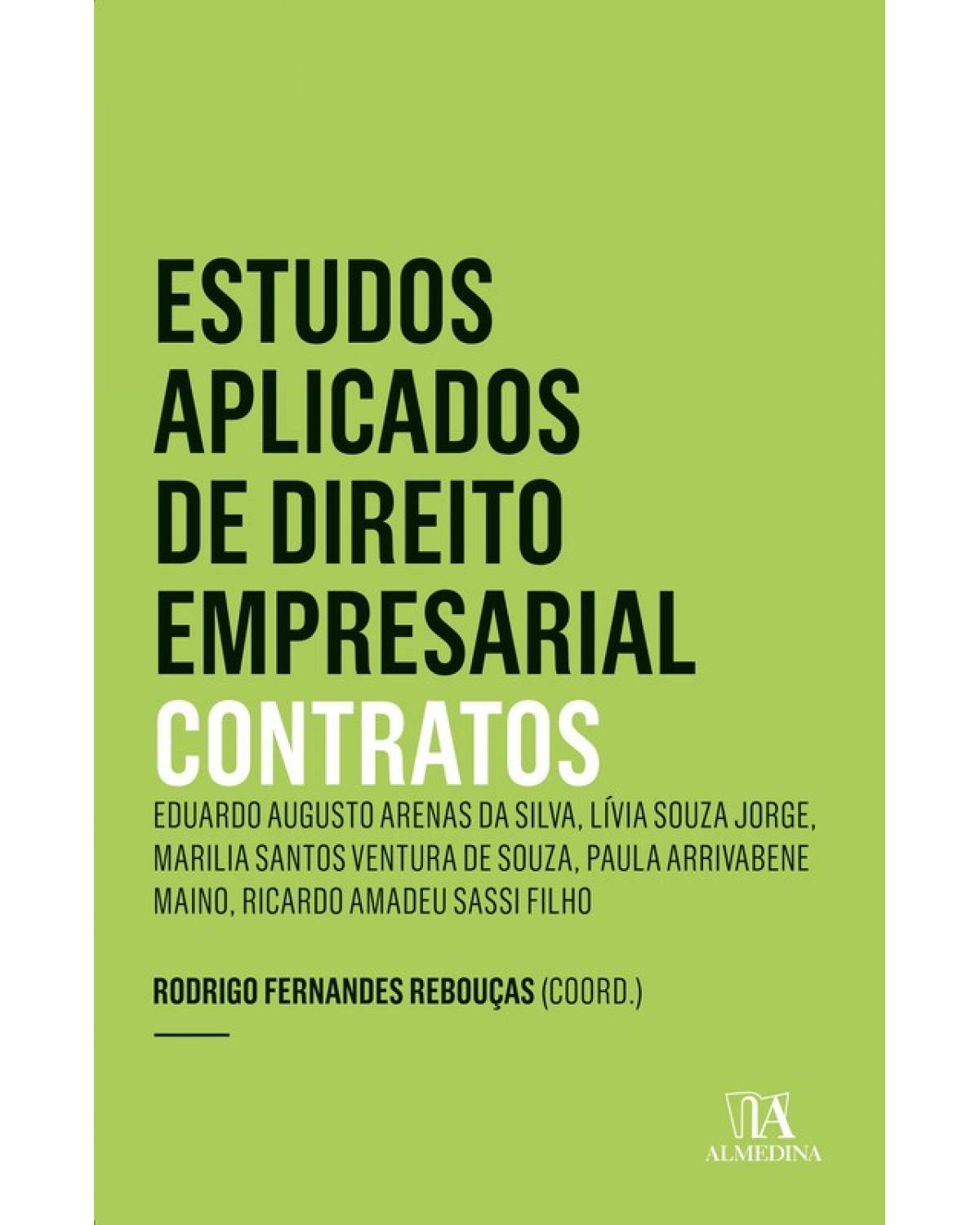 ESTUDOS APLICADOS DE DIREITO EMPRESARIAL
CONTRATOS

EDUARDO AUGUSTO ARENAS DA SILVA, LÍVIA SOUZA JORGE, MARILIA SANTOS VENTURA DE SOUZA, PAULA ARRIVABENE MAINO, RICARDO AMADEU SASSI FILHO

RODRIGO FERNANDES REBOUÇAS (COORD.)

ALMEDINA